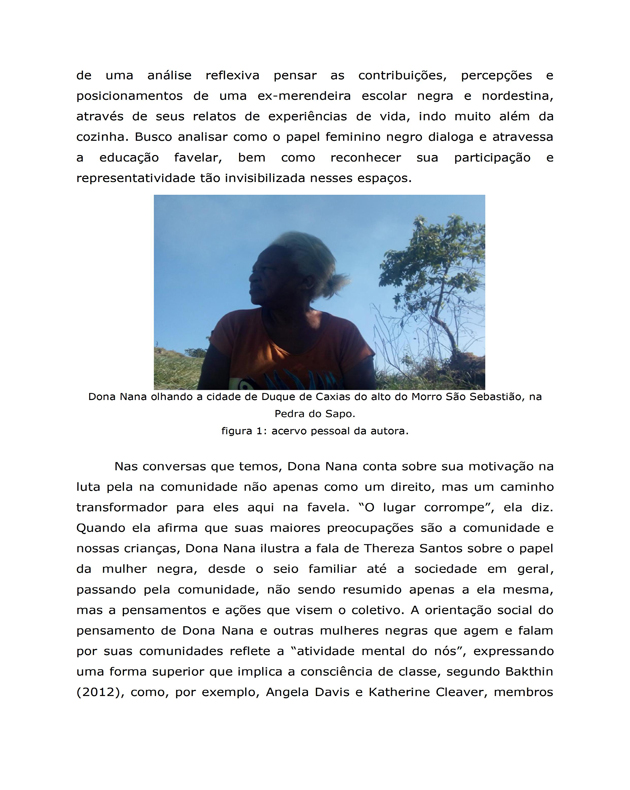 de uma análise reflexiva pensar as contribuições, percepções e posicionamentos de uma ex-merendeira escolar negra e nordestina, através de seus relatos de experiências de vida, indo muito além da cozinha. Busco analisar como o papel feminino negro dialoga e atravessa a educação favelar, bem como reconhecer sua participação e representatividade tão invisibilizada nesses espaços.

Dona Nana olhando a cidade de Duque de Caxias do alto do Morro São Sebastião, na Pedra do Sapo.
figura 1: acervo pessoal da autora.

Nas conversas que temos, Dona Nana conta sobre sua motivação na luta pela na comunidade não apenas como um direito, mas um caminho transformador para eles aqui na favela. "O lugar corrompe", ela diz. Quando ela afirma que suas maiores preocupações são a comunidade e nossas crianças, Dona Nana ilustra a fala de Thereza Santos sobre o papel da mulher negra, desde o seio familiar até a sociedade em geral, passando pela comunidade, não sendo resumido apenas a ela mesma, mas a pensamentos e ações que visem o coletivo. A orientação social do pensamento de Dona Nana e outras mulheres negras que agem e falam por suas comunidades reflete a "atividade mental do nós", expressando uma forma superior que implica a consciência de classe, segundo Bakthin (2012), como, por exemplo, Angela Davis e Katherine Cleaver, membros